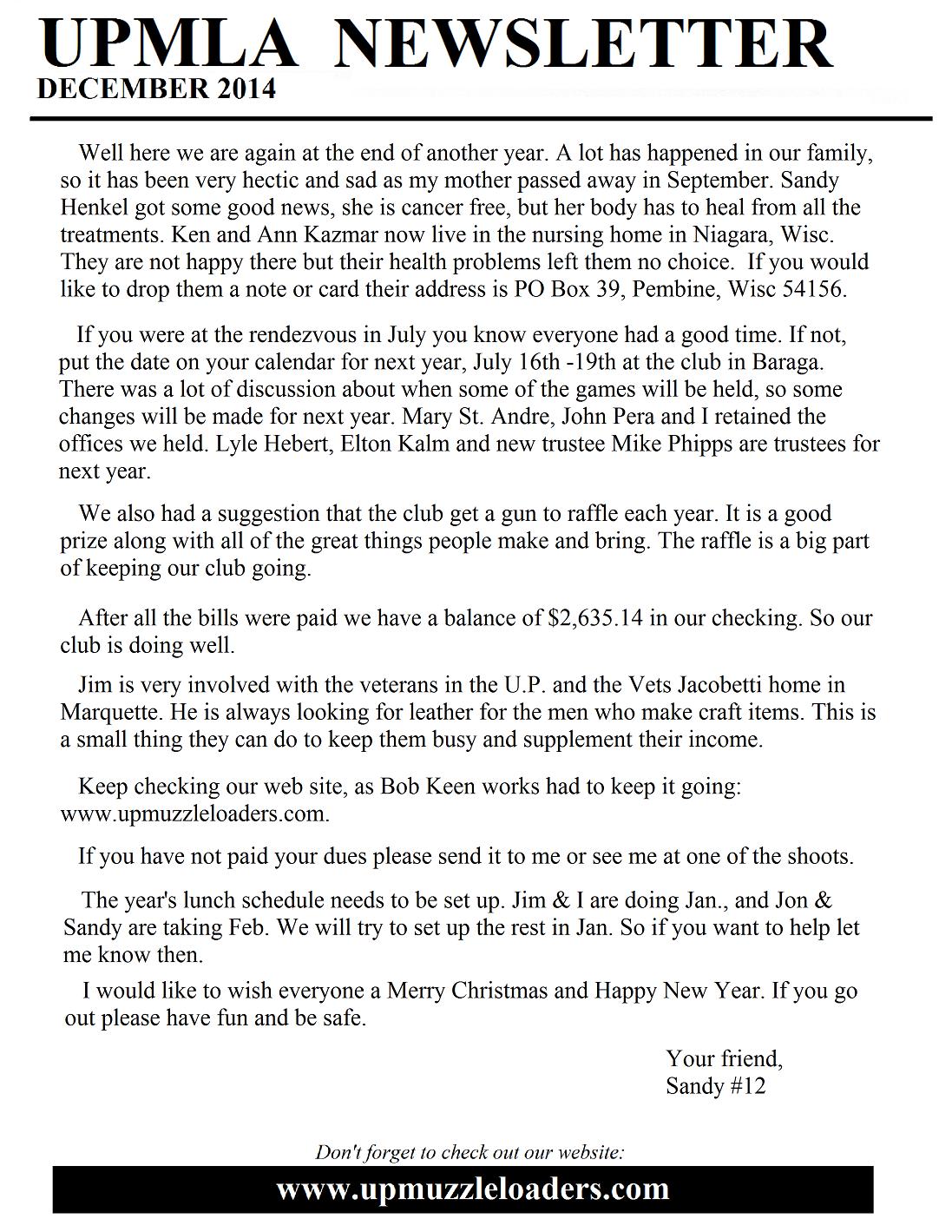 UPMLA NEWSLETTER
DECEMBER 2014

Well here we are again at the end of another year. A lot has happened in our family, so it has been very hectic and sad as my mother passed away in September. Sandy Henkel got some good news, she is cancer free, but her body has to heal from all the treatments. Ken and Ann Kazmar now live in the nursing home in Niagara, Wisc. They are not happy there but their health problems left them no choice. If you would like to drop them a note or card their address is PO Box 39, Pembine, Wisc 54156.

If you were at the rendezvous in July you know everyone had a good time. If not, put the date on your calendar for next year, July 16th -19th at the club in Baraga. There was a lot of discussion about when some of the games will be held, so some changes will be made for next year. Mary St. Andre, John Pera and I retained the offices we held. Lyle Hebert, Elton Kalm and new trustee Mike Phipps are trustees for next year.

We also had a suggestion that the club get a gun to raffle each year. It is a good prize along with all of the great things people make and bring. The raffle is a big part of keeping our club going.

After all the bills were paid we have a balance of $2,635.14 in our checking. So our club is doing well.

Jim is very involved with the veterans in the U.P. and the Vets Jacobetti home in Marquette. He is always looking for leather for the men who make craft items. This is a small thing they can do to keep them busy and supplement their income.

Keep checking our web site, as Bob Keen works had to keep it going: www.upmuzzleloaders.com.

If you have not paid your dues please send it to me or see me at one of the shoots.

The year's lunch schedule needs to be set up. Jim & I are doing Jan., and Jon & Sandy are taking Feb. We will try to set up the rest in Jan. So if you want to help let me know then.

I would like to wish everyone a Merry Christmas and Happy New Year. If you go out please have fun and be safe.

Your friend,
Sandy #12

Don't forget to check out our website:
www.upmuzzleloaders.com